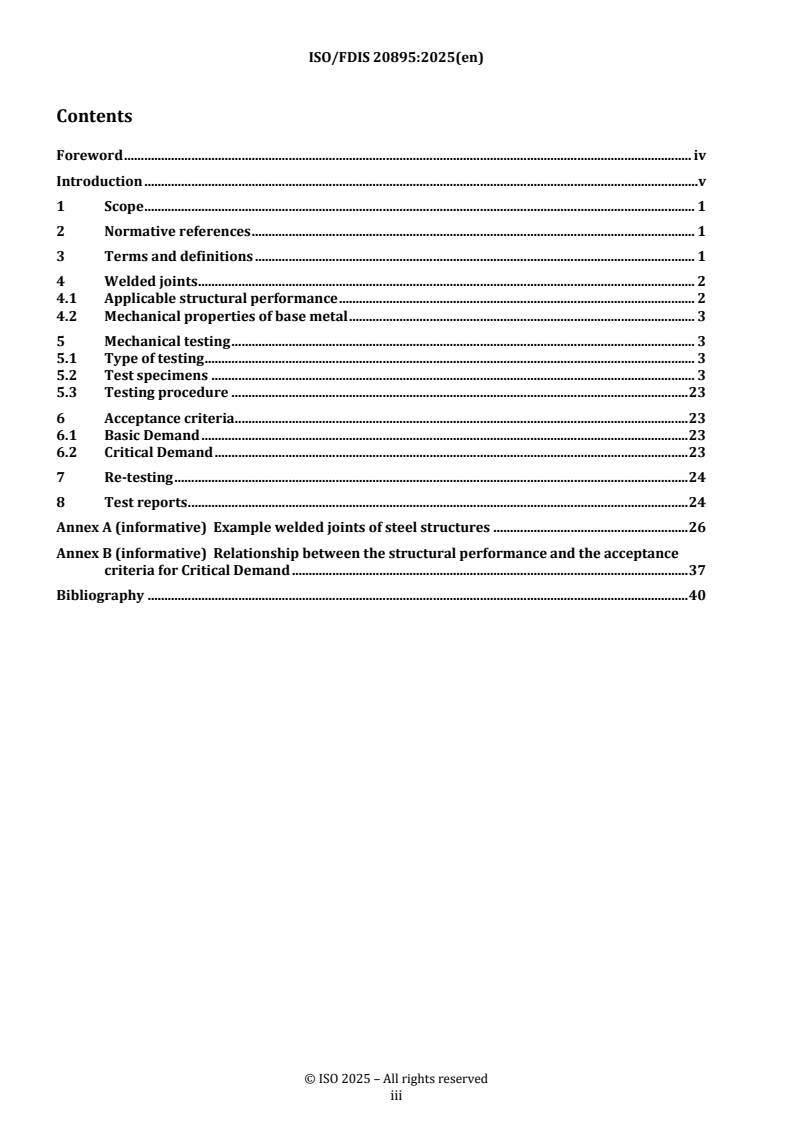 ISO/FDIS 20895:2025(en)

Contents

Foreword iv
Introduction v
1 Scope 1
2 Normative references 1
3 Terms and definitions 1
4 Welded joints 2
4.1 Applicable structural performance 2
4.2 Mechanical properties of base metal 3
5 Mechanical testing 3
5.1 Type of testing 3
5.2 Test specimens 3
5.3 Testing procedure 23
6 Acceptance criteria 23
6.1 Basic Demand 23
6.2 Critical Demand 23
7 Re-testing 24
8 Test reports 24
Annex A (informative) Example welded joints of steel structures 26
Annex B (informative) Relationship between the structural performance and the acceptance criteria for Critical Demand 37
Bibliography 40

© ISO 2025 – All rights reserved
iii